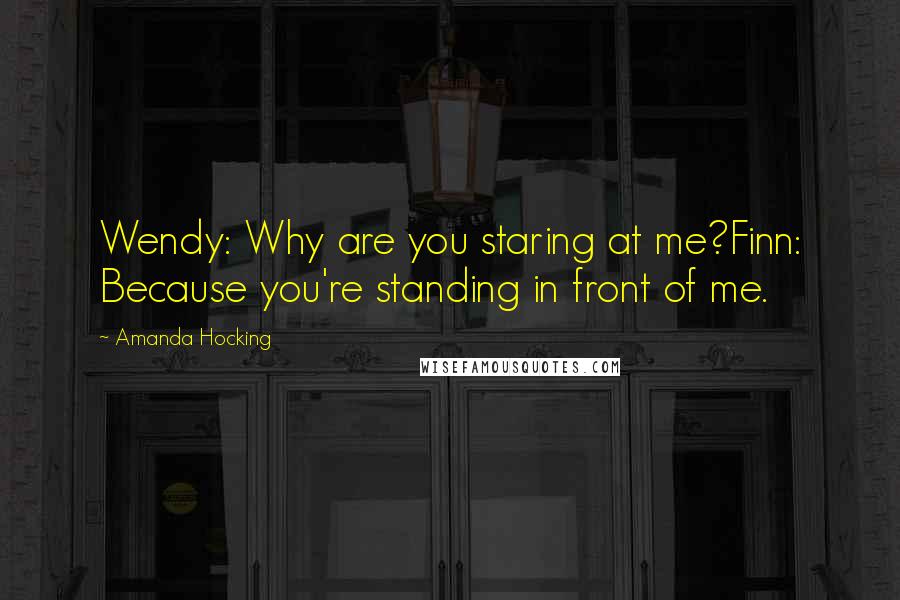 Wendy: Why are you staring at me?Finn: Because you're standing in front of me.

~ Amanda Hocking

WISEFAMOUSQUOTES.COM